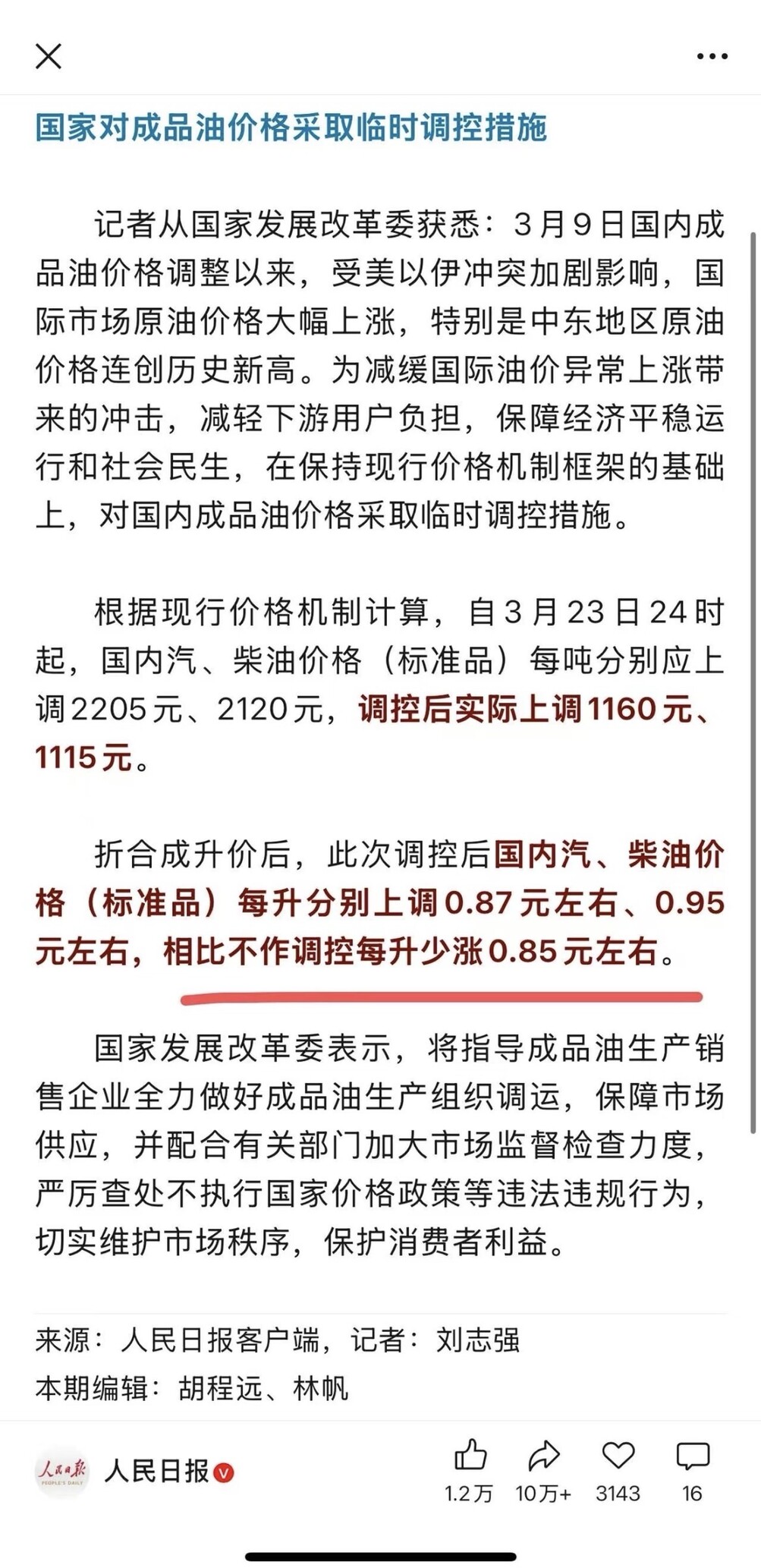 国家对成品油价格采取临时调控措施

记者从国家发展改革委获悉：3月9日国内成品油价格调整以来，受美以伊冲突加剧影响，国际市场原油价格大幅上涨，特别是中东地区原油价格连创历史新高。为减缓国际油价异常上涨带来的冲击，减轻下游用户负担，保障经济平稳运行和社会民生，在保持现行价格机制框架的基础上，对国内成品油价格采取临时调控措施。

根据现行价格机制计算，自3月23日24时起，国内汽、柴油价格（标准品）每吨分别应上调2205元、2120元，调控后实际上调1160元、1115元。

折合成升价后，此次调控后国内汽、柴油价格（标准品）每升分别上调0.87元左右、0.95元左右，相比不作调控每升少涨0.85元左右。

国家发展改革委表示，将指导成品油生产销售企业全力做好成品油生产组织调运，保障市场供应，并配合有关部门加大市场监督检查力度，严厉查处不执行国家价格政策等违法违规行为，切实维护市场秩序，保护消费者利益。

来源：人民日报客户端，记者：刘志强
本期编辑：胡程远、林帆

人民日报 PEOPLE'S DAILY
人民日报
1.2万 10万+ 3143 16